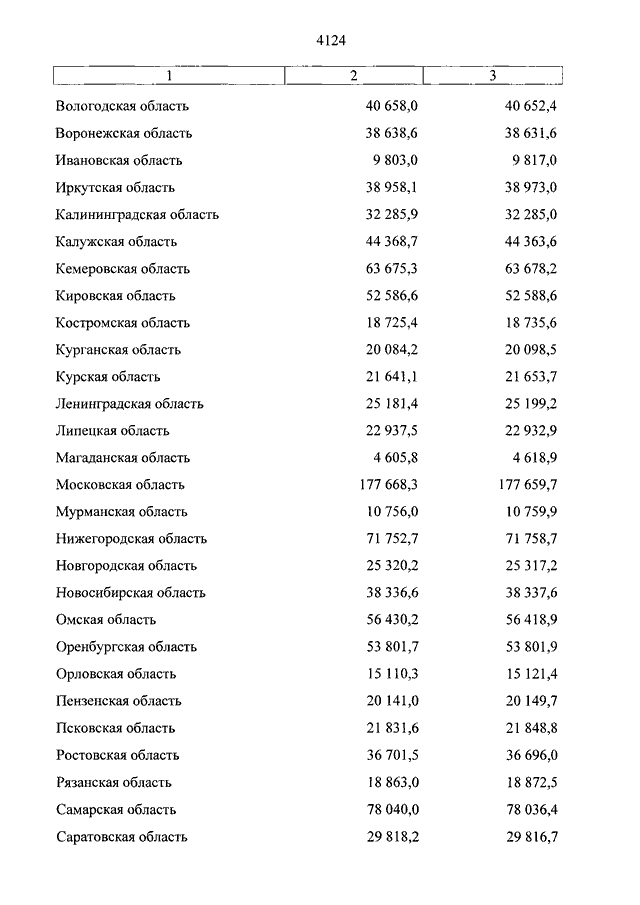 4124

| 1 | 2 | 3 |
|---|---|---|
| Вологодская область | 40 658,0 | 40 652,4 |
| Воронежская область | 38 638,6 | 38 631,6 |
| Ивановская область | 9 803,0 | 9 817,0 |
| Иркутская область | 38 958,1 | 38 973,0 |
| Калининградская область | 32 285,9 | 32 285,0 |
| Калужская область | 44 368,7 | 44 363,6 |
| Кемеровская область | 63 675,3 | 63 678,2 |
| Кировская область | 52 586,6 | 52 588,6 |
| Костромская область | 18 725,4 | 18 735,6 |
| Курганская область | 20 084,2 | 20 098,5 |
| Курская область | 21 641,1 | 21 653,7 |
| Ленинградская область | 25 181,4 | 25 199,2 |
| Липецкая область | 22 937,5 | 22 932,9 |
| Магаданская область | 4 605,8 | 4 618,9 |
| Московская область | 177 668,3 | 177 659,7 |
| Мурманская область | 10 756,0 | 10 759,9 |
| Нижегородская область | 71 752,7 | 71 758,7 |
| Новгородская область | 25 320,2 | 25 317,2 |
| Новосибирская область | 38 336,6 | 38 337,6 |
| Омская область | 56 430,2 | 56 418,9 |
| Оренбургская область | 53 801,7 | 53 801,9 |
| Орловская область | 15 110,3 | 15 121,4 |
| Пензенская область | 20 141,0 | 20 149,7 |
| Псковская область | 21 831,6 | 21 848,8 |
| Ростовская область | 36 701,5 | 36 696,0 |
| Рязанская область | 18 863,0 | 18 872,5 |
| Самарская область | 78 040,0 | 78 036,4 |
| Саратовская область | 29 818,2 | 29 816,7 |